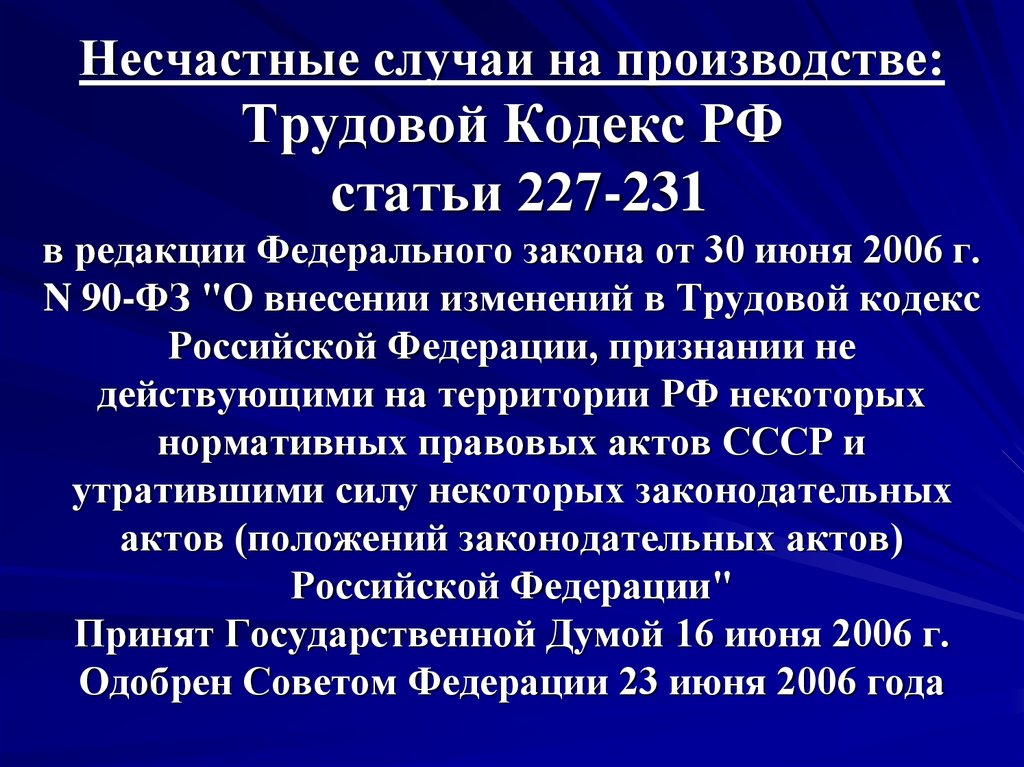 Несчастные случаи на производстве:
Трудовой Кодекс РФ
статьи 227-231
в редакции Федерального закона от 30 июня 2006 г. N 90-ФЗ "О внесении изменений в Трудовой кодекс Российской Федерации, признании не действующими на территории РФ некоторых нормативных правовых актов СССР и утратившими силу некоторых законодательных актов (положений законодательных актов) Российской Федерации"
Принят Государственной Думой 16 июня 2006 г.
Одобрен Советом Федерации 23 июня 2006 года